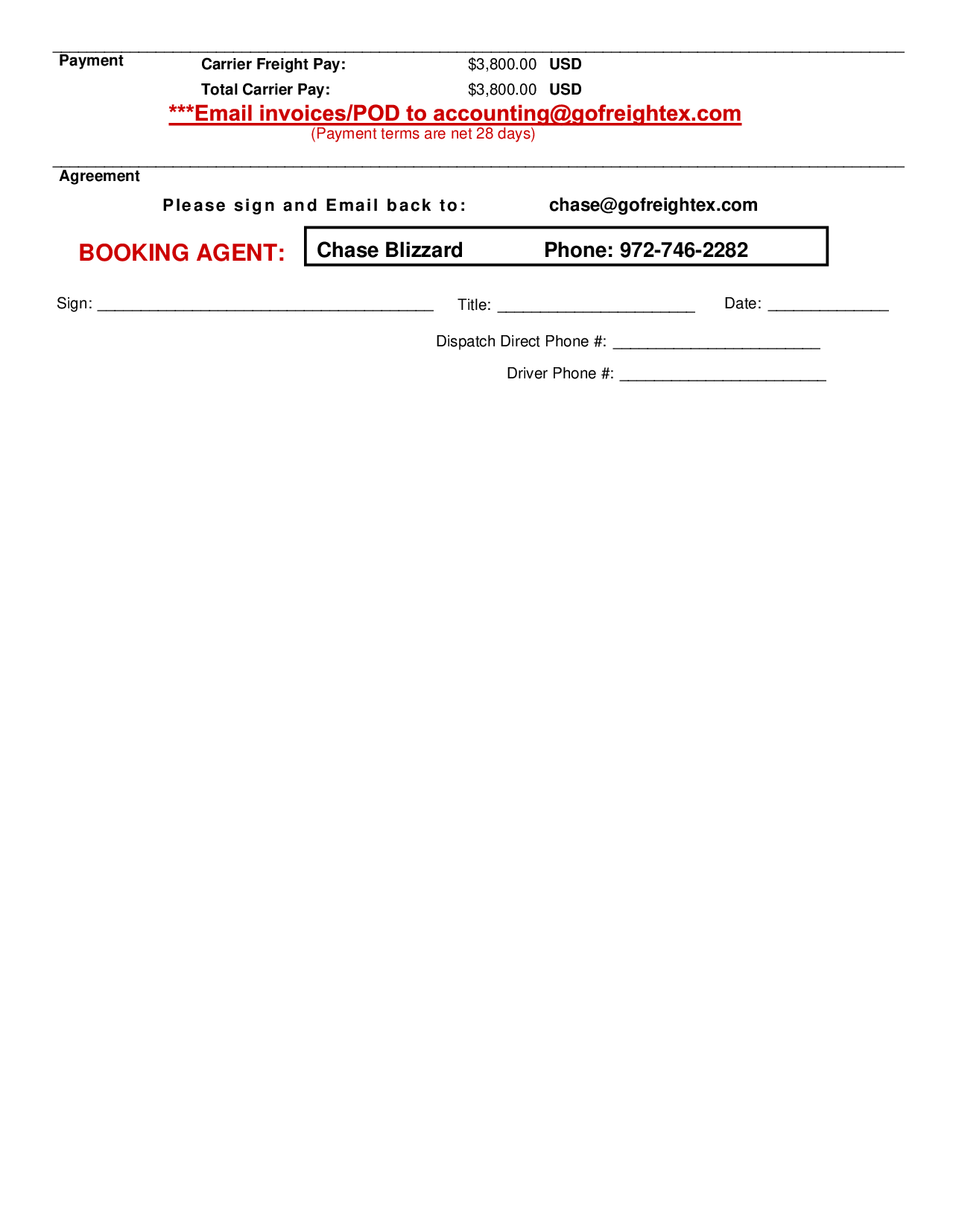 Payment
Carrier Freight Pay: $3,800.00 USD
Total Carrier Pay: $3,800.00 USD

***Email invoices/POD to accounting@gofreightex.com
(Payment terms are net 28 days)

Agreement

Please sign and Email back to: chase@gofreightex.com

BOOKING AGENT: Chase Blizzard Phone: 972-746-2282

Sign: ____ Title: ____ Date: ____

Dispatch Direct Phone #: ____

Driver Phone #: ____